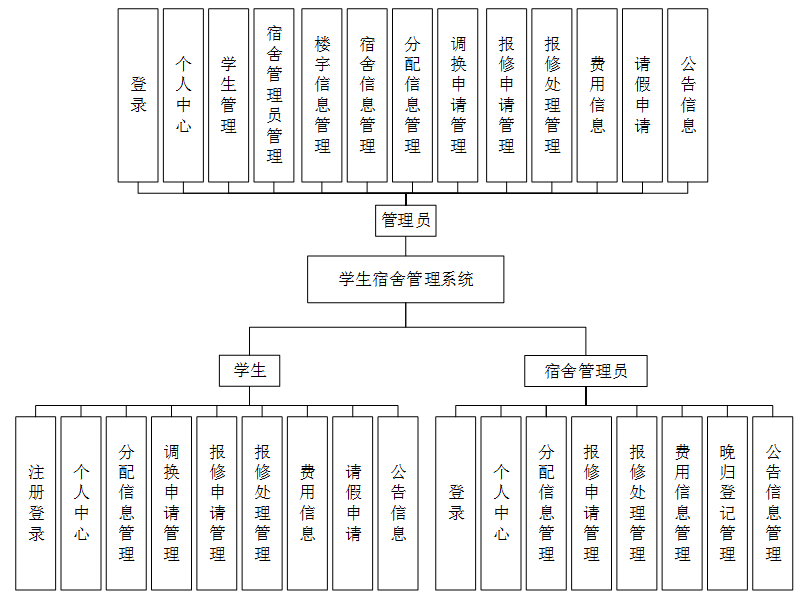 登录

个人中心

学生管理

宿舍管理员管理

楼宇信息管理

宿舍信息管理

分配信息管理

调换申请管理

报修申请管理

报修处理管理

费用信息

请假申请

公告信息

管理员

学生宿舍管理系统

学生

宿舍管理员

注册登录

个人中心

分配信息管理

调换申请管理

报修申请管理

报修处理管理

费用信息

请假申请

公告信息

登录

个人中心

分配信息管理

报修申请管理

报修处理管理

费用信息管理

晚归登记管理

公告信息管理